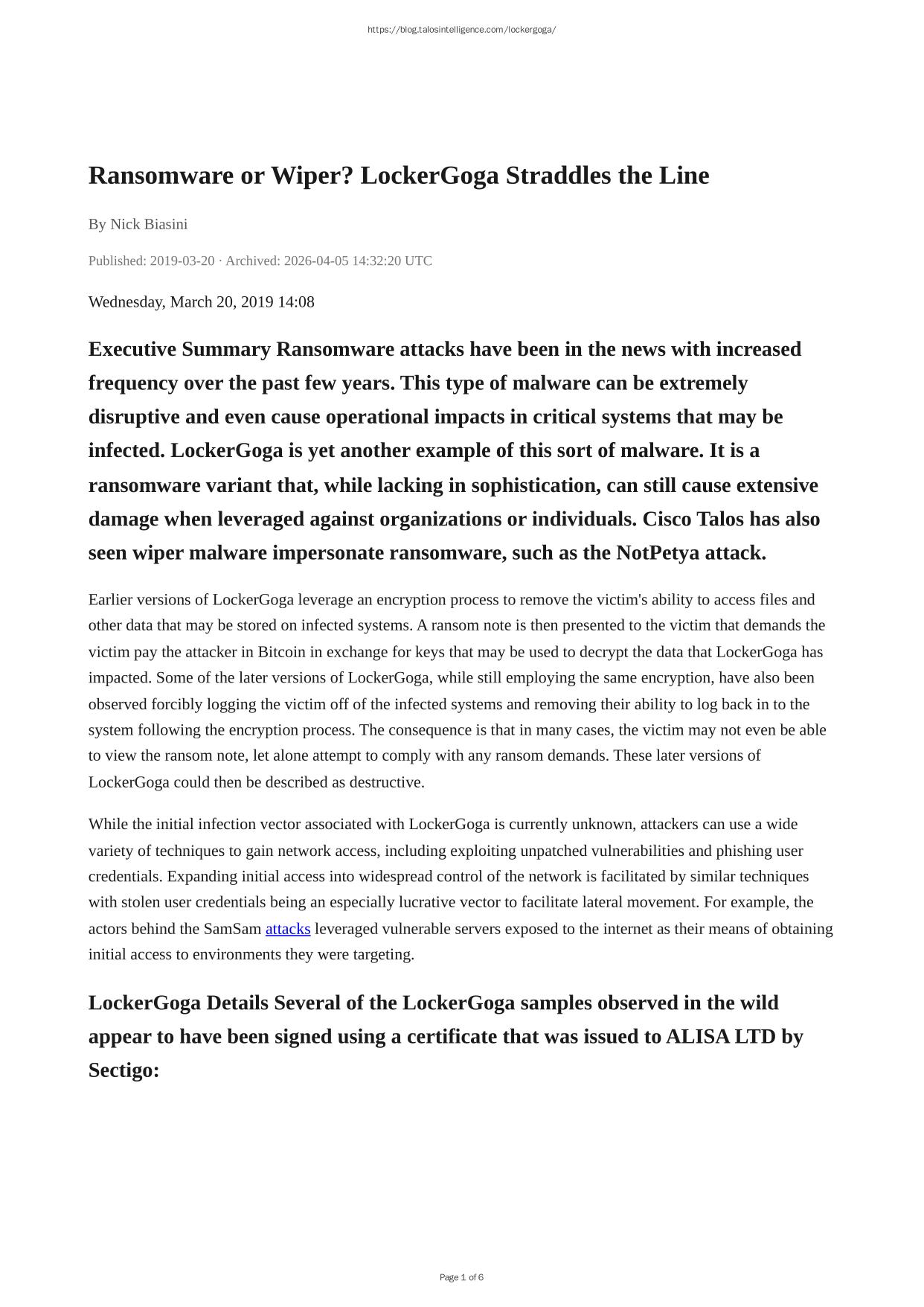 https://blog.talosintelligence.com/lockergoga/

Ransomware or Wiper? LockerGoga Straddles the Line

By Nick Biasini

Published: 2019-03-20 · Archived: 2026-04-05 14:32:20 UTC

Wednesday, March 20, 2019 14:08

Executive Summary Ransomware attacks have been in the news with increased frequency over the past few years. This type of malware can be extremely disruptive and even cause operational impacts in critical systems that may be infected. LockerGoga is yet another example of this sort of malware. It is a ransomware variant that, while lacking in sophistication, can still cause extensive damage when leveraged against organizations or individuals. Cisco Talos has also seen wiper malware impersonate ransomware, such as the NotPetya attack.

Earlier versions of LockerGoga leverage an encryption process to remove the victim's ability to access files and other data that may be stored on infected systems. A ransom note is then presented to the victim that demands the victim pay the attacker in Bitcoin in exchange for keys that may be used to decrypt the data that LockerGoga has impacted. Some of the later versions of LockerGoga, while still employing the same encryption, have also been observed forcibly logging the victim off of the infected systems and removing their ability to log back in to the system following the encryption process. The consequence is that in many cases, the victim may not even be able to view the ransom note, let alone attempt to comply with any ransom demands. These later versions of LockerGoga could then be described as destructive.

While the initial infection vector associated with LockerGoga is currently unknown, attackers can use a wide variety of techniques to gain network access, including exploiting unpatched vulnerabilities and phishing user credentials. Expanding initial access into widespread control of the network is facilitated by similar techniques with stolen user credentials being an especially lucrative vector to facilitate lateral movement. For example, the actors behind the SamSam attacks leveraged vulnerable servers exposed to the internet as their means of obtaining initial access to environments they were targeting.

LockerGoga Details Several of the LockerGoga samples observed in the wild appear to have been signed using a certificate that was issued to ALISA LTD by Sectigo:

Page 1 of 6